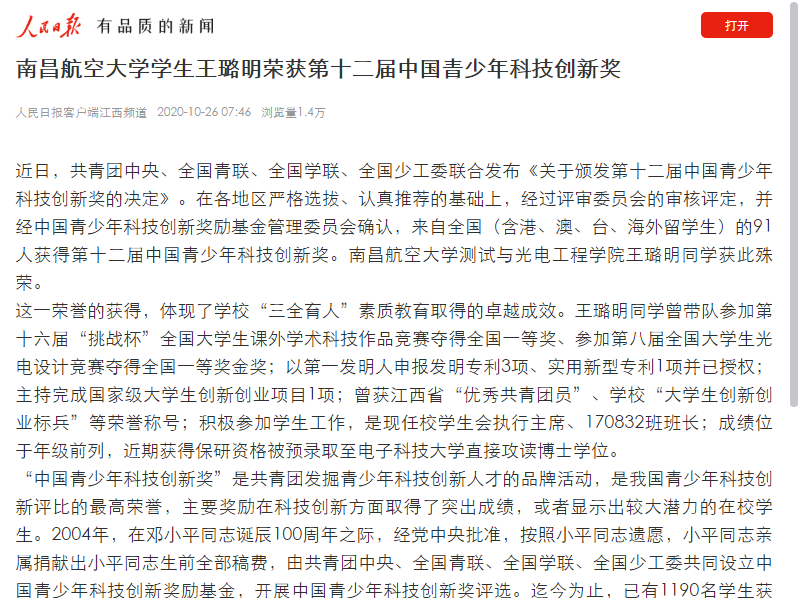 人民日报 有品质的新闻

打开

南昌航空大学学生王璐明荣获第十二届中国青少年科技创新奖

人民日报客户端江西频道 2020-10-26 07:46 浏览量1.4万

近日，共青团中央、全国青联、全国学联、全国少工委联合发布《关于颁发第十二届中国青少年科技创新奖的决定》。在各地区严格选拔、认真推荐的基础上，经过评审委员会的审核评定，并经中国青少年科技创新奖励基金管理委员会确认，来自全国（含港、澳、台、海外留学生）的91人获得第十二届中国青少年科技创新奖。南昌航空大学测试与光电工程学院王璐明同学获此殊荣。

这一荣誉的获得，体现了学校“三全育人”素质教育取得的卓越成效。王璐明同学曾带队参加第十六届“挑战杯”全国大学生课外学术科技作品竞赛夺得全国一等奖、参加第八届全国大学生光电设计竞赛夺得全国一等奖金奖；以第一发明人申报发明专利3项、实用新型专利1项并已授权；主持完成国家级大学生创新创业项目1项；曾获江西省“优秀共青团员”、学校“大学生创新创业标兵”等荣誉称号；积极参加学生工作，是现任校学生会执行主席、170832班班长；成绩位于年级前列，近期获得保研资格被预录取至电子科技大学直接攻读博士学位。

“中国青少年科技创新奖”是共青团发掘青少年科技创新人才的品牌活动，是我国青少年科技创新评比的最高荣誉，主要奖励在科技创新方面取得了突出成绩，或者显示出较大潜力的在校学生。2004年，在邓小平同志诞辰100周年之际，经党中央批准，按照小平同志遗愿，小平同志亲属捐献出小平同志生前全部稿费，由共青团中央、全国青联、全国学联、全国少工委共同设立中国青少年科技创新奖励基金，开展中国青少年科技创新奖评选。迄今为止，已有1190名学生获